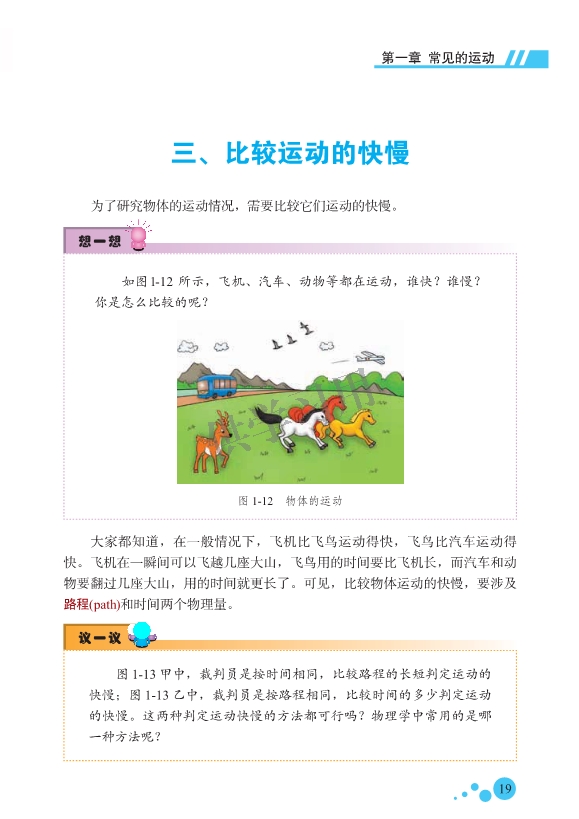 第一章 常见的运动

三、比较运动的快慢

为了研究物体的运动情况，需要比较它们运动的快慢。

想一想

如图1-12所示，飞机、汽车、动物等都在运动，谁快？谁慢？你是怎么比较的呢？

图1-12 物体的运动

大家都知道，在一般情况下，飞机比飞鸟运动得快，飞鸟比汽车运动得快。飞机在一瞬间可以飞越几座大山，飞鸟用的时间要比飞机长，而汽车和动物要翻过几座大山，用的时间就更长了。可见，比较物体运动的快慢，要涉及路程(path)和时间两个物理量。

议一议

图1-13甲中，裁判员是按时间相同，比较路程的长短判定运动的快慢；图1-13乙中，裁判员是按路程相同，比较时间的多少判定运动的快慢。这两种判定运动快慢的方法都可行吗？物理学中常用的是哪一种方法呢？

19